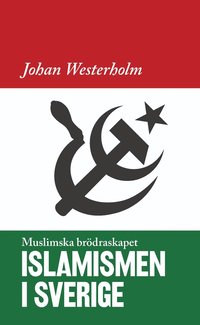 Johan Westerholm

Muslimska brödraskapet
ISLAMISMEN
I SVERIGE